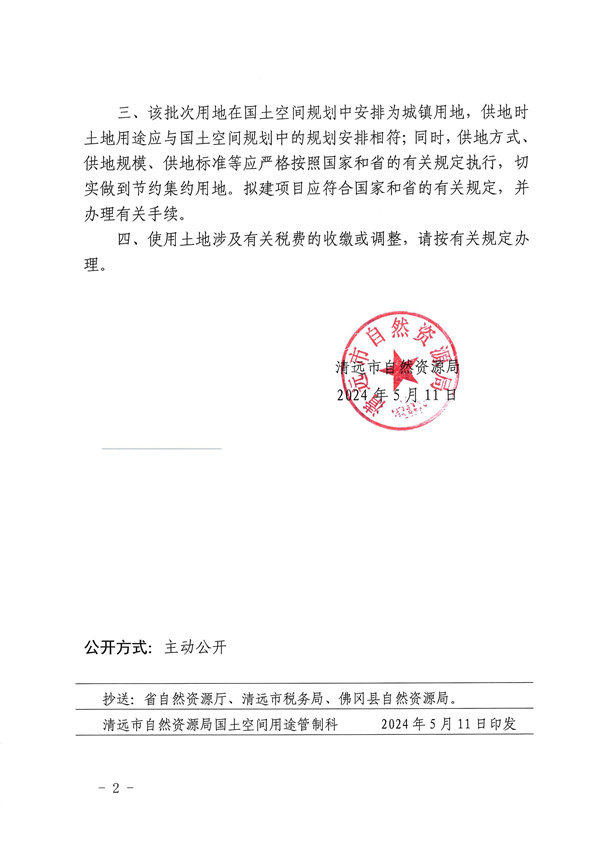 三、该批次用地在国土空间规划中安排为城镇用地，供地时土地用途应与国土空间规划中的规划安排相符；同时，供地方式、供地规模、供地标准等应严格按照国家和省的有关规定执行，切实做到节约集约用地。拟建项目应符合国家和省的有关规定，并办理有关手续。

四、使用土地涉及有关税费的收缴或调整，请按有关规定办理。

清远市自然资源局

清远市自然资源局
2024 年 5 月 11 日

公开方式：主动公开

抄送：省自然资源厅、清远市税务局、佛冈县自然资源局。

清远市自然资源局国土空间用途管制科　　2024 年 5 月 11 日印发

－ 2 －